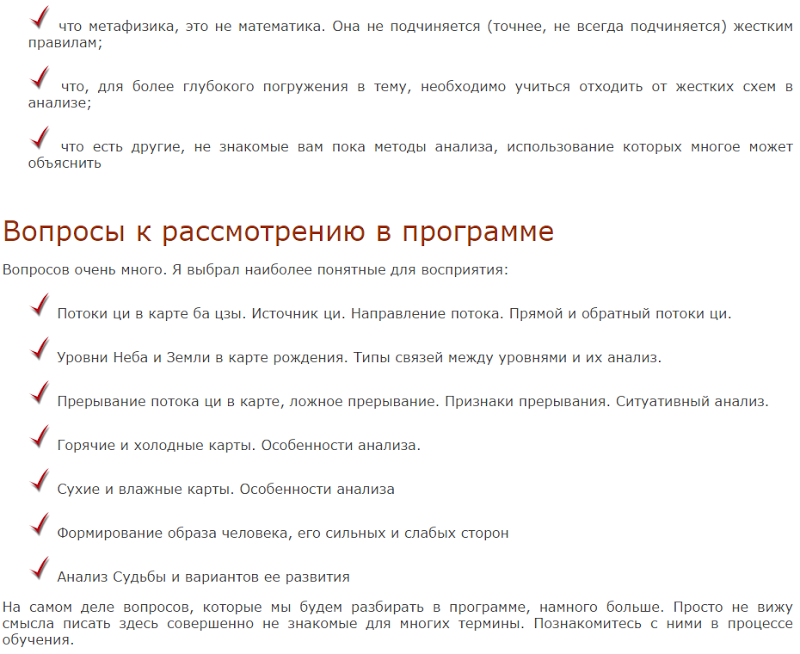 что метафизика, это не математика. Она не подчиняется (точнее, не всегда подчиняется) жестким правилам;

что, для более глубокого погружения в тему, необходимо учиться отходить от жестких схем в анализе;

что есть другие, не знакомые вам пока методы анализа, использование которых многое может объяснить

Вопросы к рассмотрению в программе

Вопросов очень много. Я выбрал наиболее понятные для восприятия:

Потоки ци в карте ба цзы. Источник ци. Направление потока. Прямой и обратный потоки ци.

Уровни Неба и Земли в карте рождения. Типы связей между уровнями и их анализ.

Прерывание потока ци в карте, ложное прерывание. Признаки прерывания. Ситуативный анализ.

Горячие и холодные карты. Особенности анализа.

Сухие и влажные карты. Особенности анализа

Формирование образа человека, его сильных и слабых сторон

Анализ Судьбы и вариантов ее развития

На самом деле вопросов, которые мы будем разбирать в программе, намного больше. Просто не вижу смысла писать здесь совершенно не знакомые для многих термины. Познакомитесь с ними в процессе обучения.